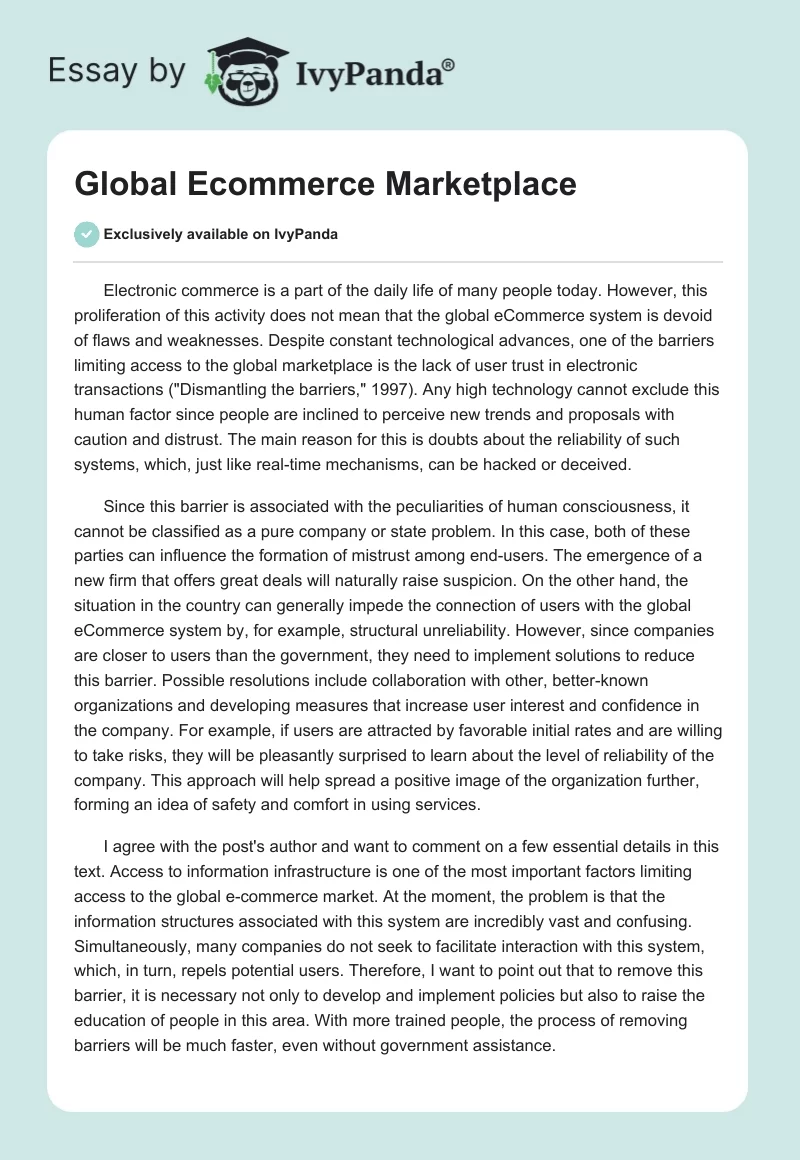 Essay by IvyPanda®

Global Ecommerce Marketplace

Exclusively available on IvyPanda

Electronic commerce is a part of the daily life of many people today. However, this proliferation of this activity does not mean that the global eCommerce system is devoid of flaws and weaknesses. Despite constant technological advances, one of the barriers limiting access to the global marketplace is the lack of user trust in electronic transactions ("Dismantling the barriers," 1997). Any high technology cannot exclude this human factor since people are inclined to perceive new trends and proposals with caution and distrust. The main reason for this is doubts about the reliability of such systems, which, just like real-time mechanisms, can be hacked or deceived.

Since this barrier is associated with the peculiarities of human consciousness, it cannot be classified as a pure company or state problem. In this case, both of these parties can influence the formation of mistrust among end-users. The emergence of a new firm that offers great deals will naturally raise suspicion. On the other hand, the situation in the country can generally impede the connection of users with the global eCommerce system by, for example, structural unreliability. However, since companies are closer to users than the government, they need to implement solutions to reduce this barrier. Possible resolutions include collaboration with other, better-known organizations and developing measures that increase user interest and confidence in the company. For example, if users are attracted by favorable initial rates and are willing to take risks, they will be pleasantly surprised to learn about the level of reliability of the company. This approach will help spread a positive image of the organization further, forming an idea of safety and comfort in using services.

I agree with the post's author and want to comment on a few essential details in this text. Access to information infrastructure is one of the most important factors limiting access to the global e-commerce market. At the moment, the problem is that the information structures associated with this system are incredibly vast and confusing. Simultaneously, many companies do not seek to facilitate interaction with this system, which, in turn, repels potential users. Therefore, I want to point out that to remove this barrier, it is necessary not only to develop and implement policies but also to raise the education of people in this area. With more trained people, the process of removing barriers will be much faster, even without government assistance.